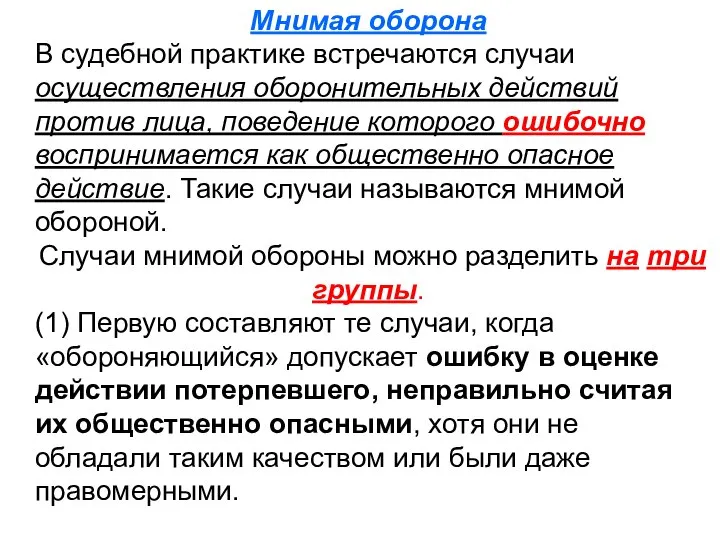 Мнимая оборона

В судебной практике встречаются случаи осуществления оборонительных действий против лица, поведение которого ошибочно воспринимается как общественно опасное действие. Такие случаи называются мнимой обороной.

Случаи мнимой обороны можно разделить на три группы.

(1) Первую составляют те случаи, когда «обороняющийся» допускает ошибку в оценке действии потерпевшего, неправильно считая их общественно опасными, хотя они не обладали таким качеством или были даже правомерными.